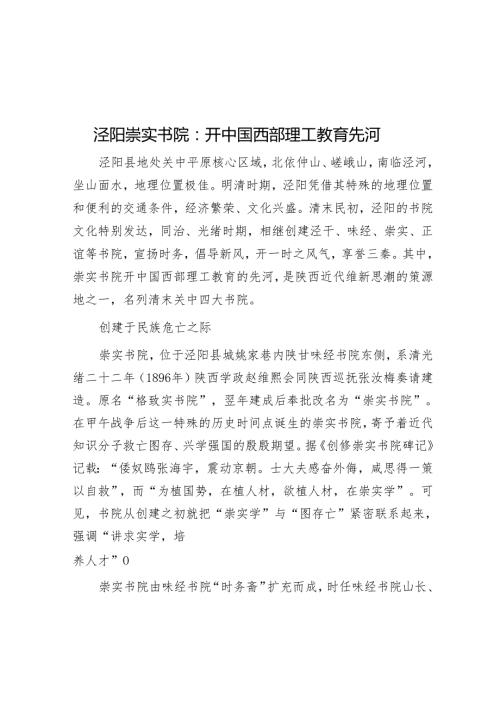 泾阳崇实书院：开中国西部理工教育先河

泾阳县地处关中平原核心区域，北依仲山、嵯峨山，南临泾河，坐山面水，地理位置极佳。明清时期，泾阳凭借其特殊的地理位置和便利的交通条件，经济繁荣、文化兴盛。清末民初，泾阳的书院文化特别发达，同治、光绪时期，相继创建泾干、味经、崇实、正谊等书院，宣扬时务，倡导新风，开一时之风气，享誉三秦。其中，崇实书院开中国西部理工教育的先河，是陕西近代维新思潮的策源地之一，名列清末关中四大书院。

创建于民族危亡之际

崇实书院，位于泾阳县城姚家巷内陕甘味经书院东侧，系清光绪二十二年（1896年）陕西学政赵维熙会同陕西巡抚张汝梅奏请建造。原名“格致实书院”，翌年建成后奉批改名为“崇实书院”。在甲午战争后这一特殊的历史时间点诞生的崇实书院，寄予着近代知识分子救亡图存、兴学强国的殷殷期望。据《创修崇实书院碑记》记载：“倭奴鸱张海宇，震动京朝。士大夫感奋外侮，咸思得一策以自救”，而“为植国势，在植人材，欲植人材，在崇实学”。可见，书院从创建之初就把“崇实学”与“图存亡”紧密联系起来，强调“讲求实学，培

养人才”0

崇实书院由味经书院“时务斋”扩充而成，时任味经书院山长、